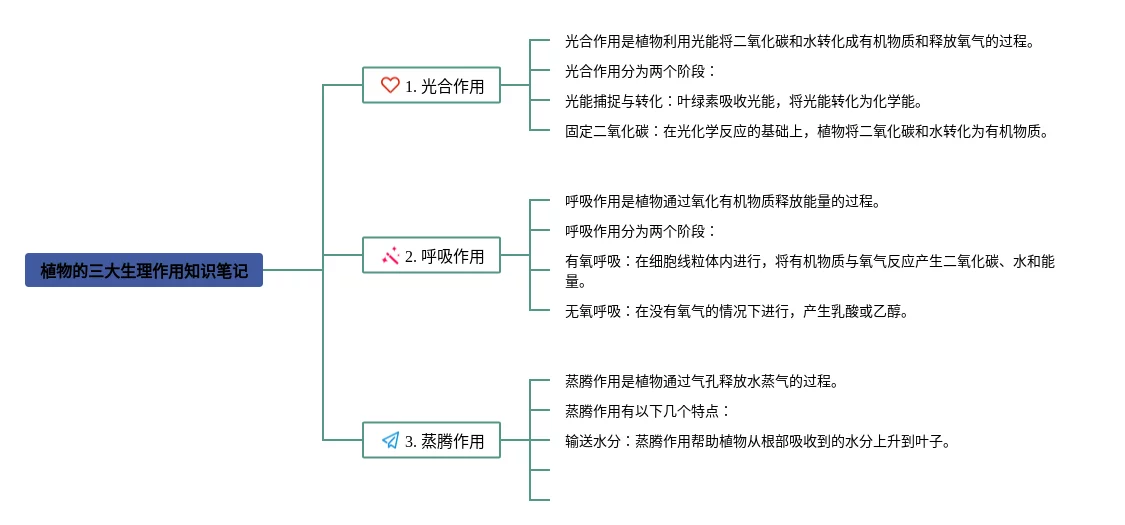 植物的三大生理作用知识笔记

1. 光合作用

光合作用是植物利用光能将二氧化碳和水转化成有机物质和释放氧气的过程。

光合作用分为两个阶段：

光能捕捉与转化：叶绿素吸收光能，将光能转化为化学能。

固定二氧化碳：在光化学反应的基础上，植物将二氧化碳和水转化为有机物质。

2. 呼吸作用

呼吸作用是植物通过氧化有机物质释放能量的过程。

呼吸作用分为两个阶段：

有氧呼吸：在细胞线粒体内进行，将有机物质与氧气反应产生二氧化碳、水和能量。

无氧呼吸：在没有氧气的情况下进行，产生乳酸或乙醇。

3. 蒸腾作用

蒸腾作用是植物通过气孔释放水蒸气的过程。

蒸腾作用有以下几个特点：

输送水分：蒸腾作用帮助植物从根部吸收到的水分上升到叶子。